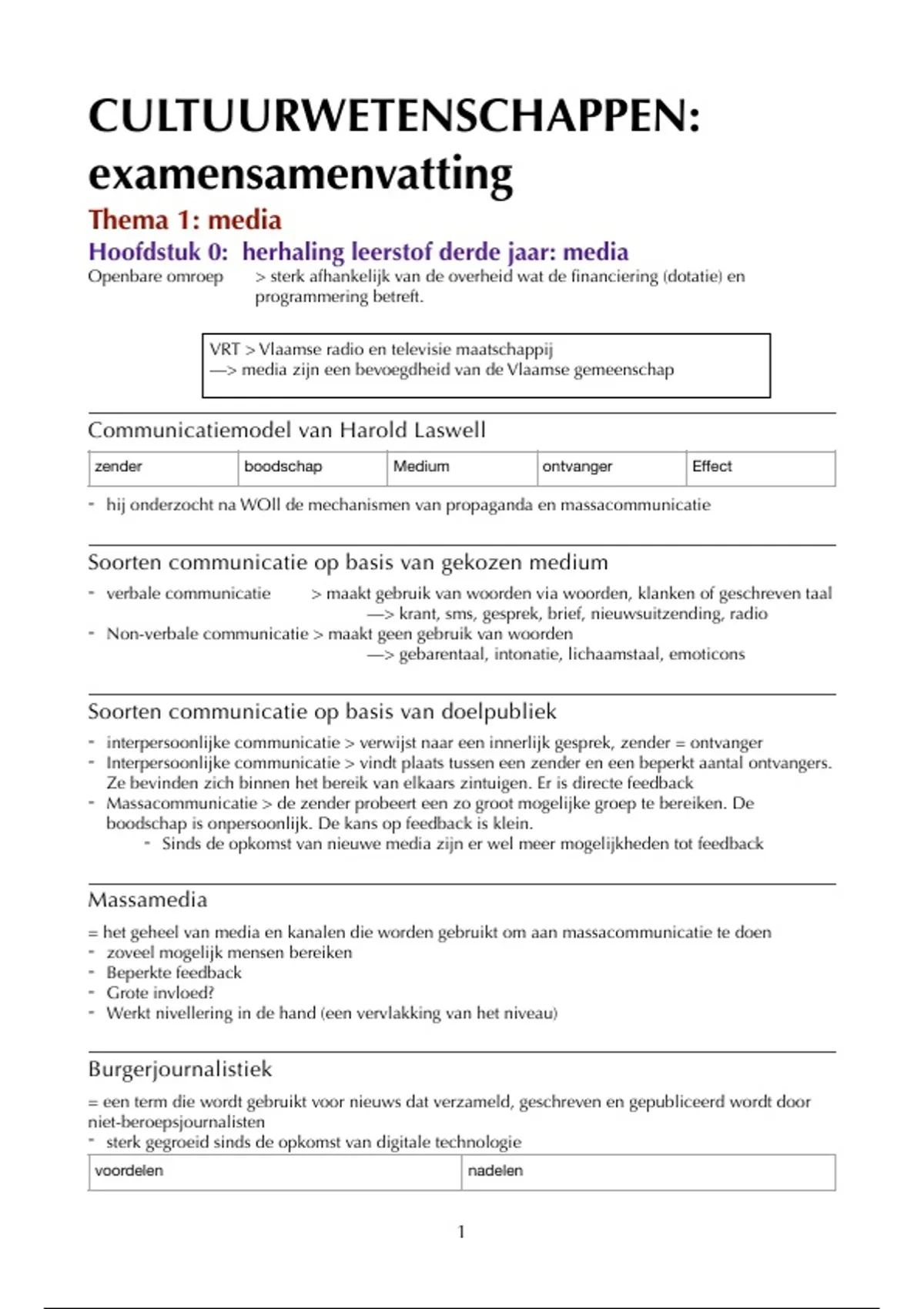 CULTUURWETENSCHAPPEN: examensamenvatting

Thema 1: media

Hoofdstuk 0: herhaling leerstof derde jaar: media

Openbare omroep > sterk afhankelijk van de overheid wat de financiering (dotatie) en programmering betreft.

VRT > Vlaamse radio en televisie maatschappij
—> media zijn een bevoegdheid van de Vlaamse gemeenschap

Communicatiemodel van Harold Laswell

| zender | boodschap | Medium | ontvanger | Effect |
|---|---|---|---|---|

- hij onderzocht na WOII de mechanismen van propaganda en massacommunicatie

Soorten communicatie op basis van gekozen medium

- verbale communicatie > maakt gebruik van woorden via woorden, klanken of geschreven taal
—> krant, sms, gesprek, brief, nieuwsuitzending, radio
- Non-verbale communicatie > maakt geen gebruik van woorden
—> gebarentaal, intonatie, lichaamstaal, emoticons

Soorten communicatie op basis van doelpubliek

- interpersoonlijke communicatie > verwijst naar een innerlijk gesprek, zender = ontvanger
- Interpersoonlijke communicatie > vindt plaats tussen een zender en een beperkt aantal ontvangers. Ze bevinden zich binnen het bereik van elkaars zintuigen. Er is directe feedback
- Massacommunicatie > de zender probeert een zo groot mogelijke groep te bereiken. De boodschap is onpersoonlijk. De kans op feedback is klein.
- Sinds de opkomst van nieuwe media zijn er wel meer mogelijkheden tot feedback

Massamedia

= het geheel van media en kanalen die worden gebruikt om aan massacommunicatie te doen
- zoveel mogelijk mensen bereiken
- Beperkte feedback
- Grote invloed?
- Werkt nivellering in de hand (een vervlakking van het niveau)

Burgerjournalistiek

= een term die wordt gebruikt voor nieuws dat verzameld, geschreven en gepubliceerd wordt door niet-beroepsjournalisten
- sterk gegroeid sinds de opkomst van digitale technologie

| voordelen | nadelen |
|---|---|

1